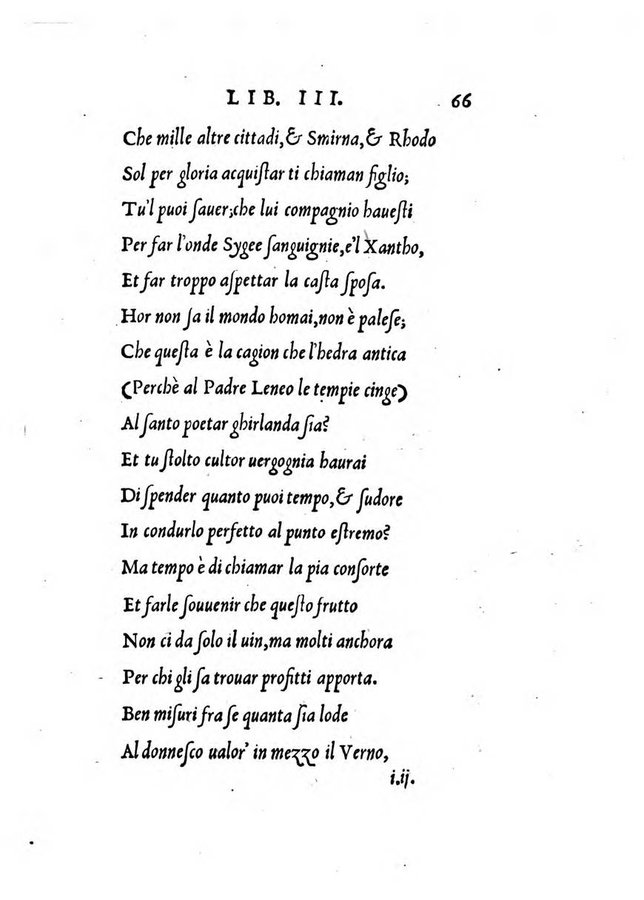 LIB. III. 66

Che mille altre cittadi, & Smirna, & Rhodo
Sol per gloria acquistar ti chiaman figlio;
Tu'l puoi sauer; che lui compagnio hauesti
Per far l'onde Sygee sanguignie, e'l Xantho,
Et far troppo aspettar la casta sposa.
Hor non sa il mondo homai, non è palese;
Che questa è la cagion che l'hedra antica
(Perchè al Padre Leneo le tempie cinge)
Al santo poetar ghirlanda sia?
Et tu stolto cultor uergognia haurai
Di spender quanto puoi tempo, & sudore
In condurlo perfetto al punto estremo?
Ma tempo è di chiamar la pia consorte
Et farle souuenir che questo frutto
Non ci da solo il uin, ma molti anchora
Per chi gli sa trouar profitti apporta.
Ben misuri fra se quanta sia lode
Al donnesco ualor' in mezzo il Verno,
i.ij.